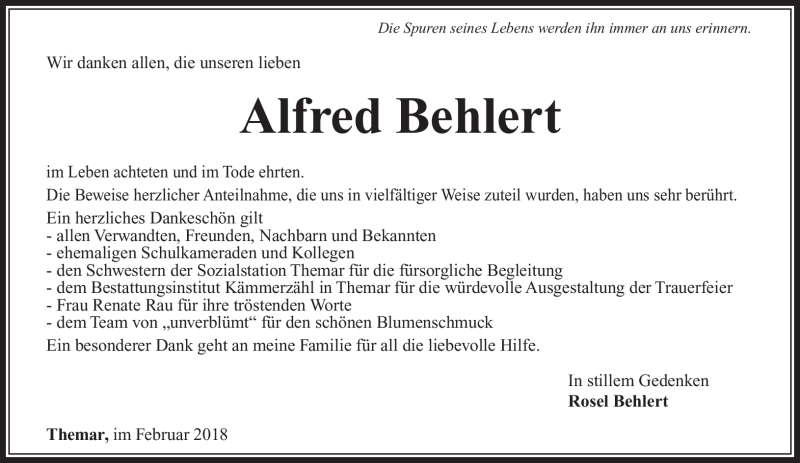 Die Spuren seines Lebens werden ihn immer an uns erinnern.

Wir danken allen, die unseren lieben

Alfred Behlert

im Leben achteten und im Tode ehrten.

Die Beweise herzlicher Anteilnahme, die uns in vielfältiger Weise zuteil wurden, haben uns sehr berührt.

Ein herzliches Dankeschön gilt
- allen Verwandten, Freunden, Nachbarn und Bekannten
- ehemaligen Schulkameraden und Kollegen
- den Schwestern der Sozialstation Themar für die fürsorgliche Begleitung
- dem Bestattungsinstitut Kämmerzähl in Themar für die würdevolle Ausgestaltung der Trauerfeier
- Frau Renate Rau für ihre tröstenden Worte
- dem Team von „unverblümt“ für den schönen Blumenschmuck

Ein besonderer Dank geht an meine Familie für all die liebevolle Hilfe.

In stillem Gedenken
Rosel Behlert

Themar, im Februar 2018